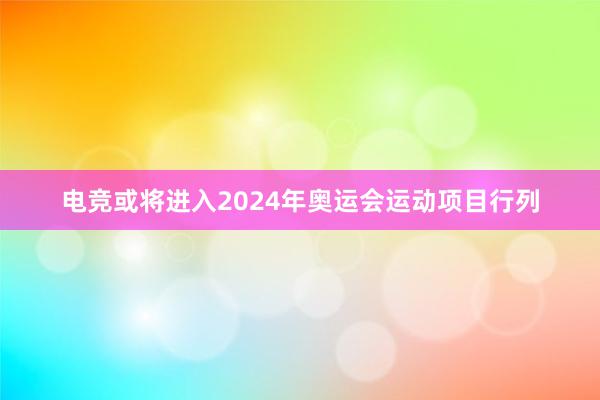 电竞或将进入2024年奥运会运动项目行列